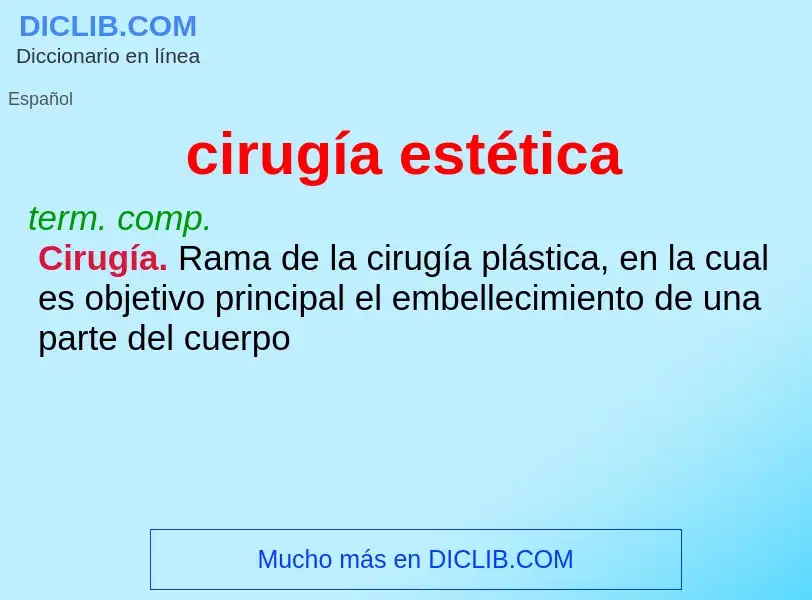 DICLIB.COM
Diccionario en línea

Español

cirugía estética

term. comp.

Cirugía. Rama de la cirugía plástica, en la cual es objetivo principal el embellecimiento de una parte del cuerpo

Mucho más en DICLIB.COM